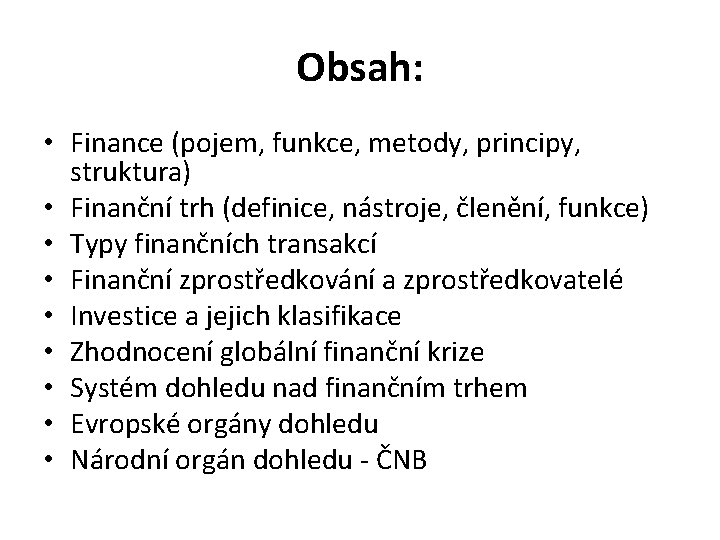 Obsah:

• Finance (pojem, funkce, metody, principy, struktura)
• Finanční trh (definice, nástroje, členění, funkce)
• Typy finančních transakcí
• Finanční zprostředkování a zprostředkovatelé
• Investice a jejich klasifikace
• Zhodnocení globální finanční krize
• Systém dohledu nad finančním trhem
• Evropské orgány dohledu
• Národní orgán dohledu - ČNB